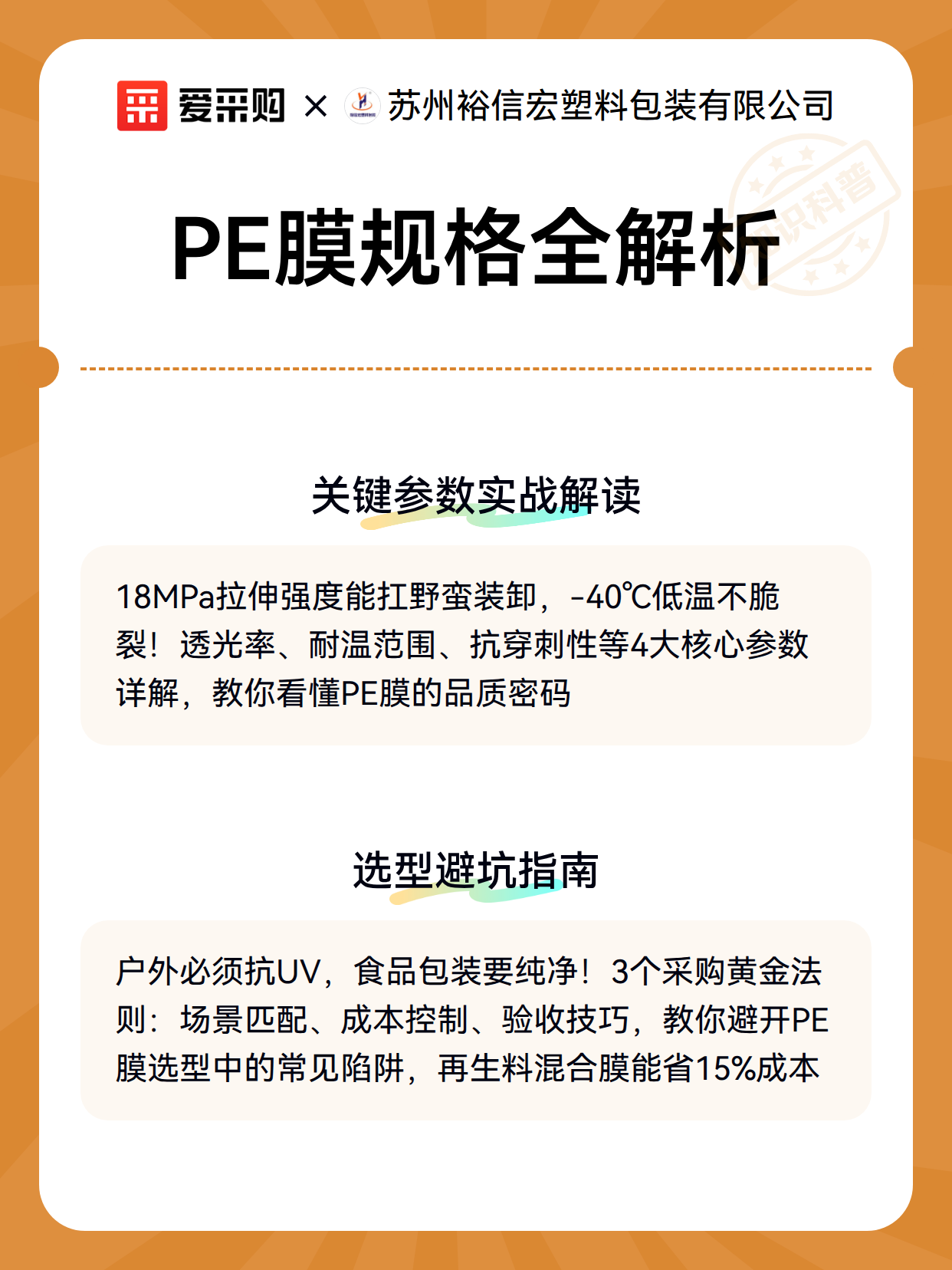 爱采购 × 苏州裕信宏塑料包装有限公司

知识科普

PE膜规格全解析

关键参数实战解读

18MPa拉伸强度能扛野蛮装卸，-40℃低温不脆裂！透光率、耐温范围、抗穿刺性等4大核心参数详解，教你看懂PE膜的品质密码

选型避坑指南

户外必须抗UV，食品包装要纯净！3个采购黄金法则：场景匹配、成本控制、验收技巧，教你避开PE膜选型中的常见陷阱，再生料混合膜能省15%成本